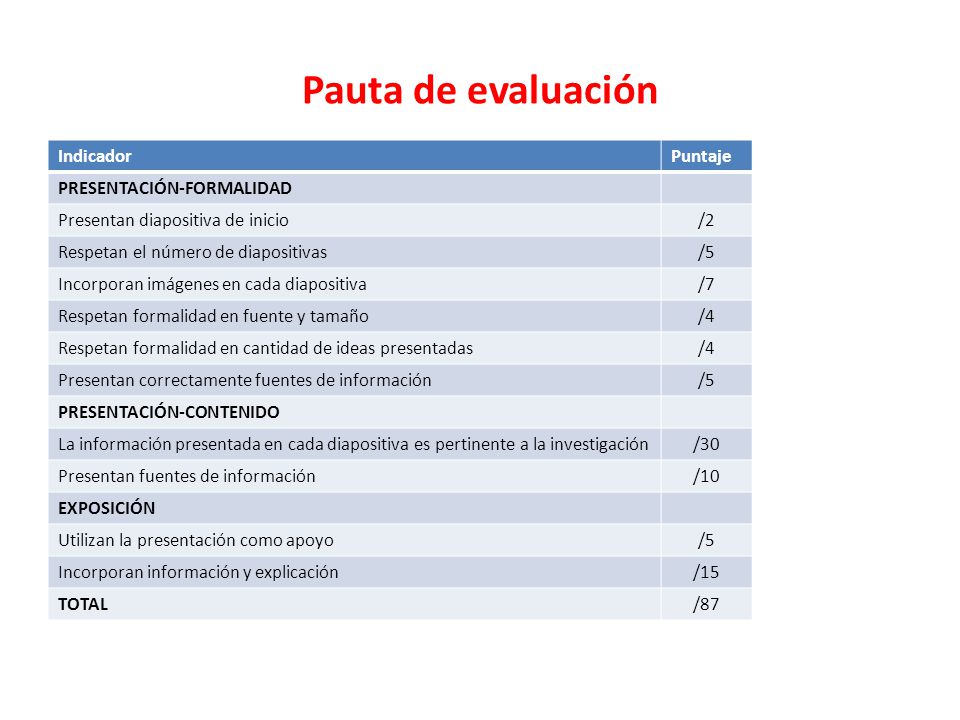 Pauta de evaluación

| Indicador | Puntaje |
|---|---|
| PRESENTACIÓN-FORMALIDAD | |
| Presentan diapositiva de inicio | /2 |
| Respetan el número de diapositivas | /5 |
| Incorporan imágenes en cada diapositiva | /7 |
| Respetan formalidad en fuente y tamaño | /4 |
| Respetan formalidad en cantidad de ideas presentadas | /4 |
| Presentan correctamente fuentes de información | /5 |
| PRESENTACIÓN-CONTENIDO | |
| La información presentada en cada diapositiva es pertinente a la investigación | /30 |
| Presentan fuentes de información | /10 |
| EXPOSICIÓN | |
| Utilizan la presentación como apoyo | /5 |
| Incorporan información y explicación | /15 |
| TOTAL | /87 |